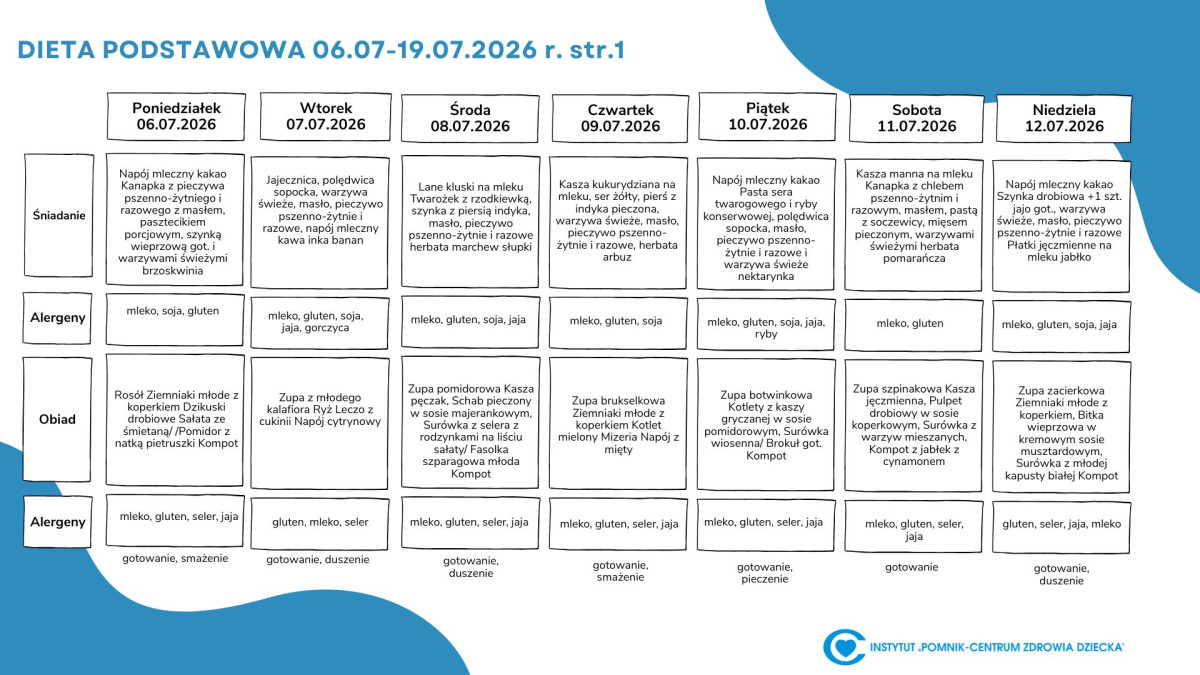 DIETA PODSTAWOWA 06.07-19.07.2026 r. str.1

| | Poniedziałek 06.07.2026 | Wtorek 07.07.2026 | Środa 08.07.2026 | Czwartek 09.07.2026 | Piątek 10.07.2026 | Sobota 11.07.2026 | Niedziela 12.07.2026 |
|---|---|---|---|---|---|---|---|
| Śniadanie | Napój mleczny kakao Kanapka z pieczywa pszenno-żytniego i razowego z masłem, pasztecikiem porcjowym, szynką wieprzową got. i warzywami świeżymi brzoskwinia | Jajecznica, polędwica sopocka, warzywa świeże, masło, pieczywo pszenno-żytnie i razowe, napój mleczny kawa inka banan | Lane kluski na mleku Twarożek z rzodkiewką, szynka z piersią indyka, masło, pieczywo pszenno-żytnie i razowe herbata marchew słupki | Kasza kukurydziana na mleku, ser żółty, pierś z indyka pieczona, warzywa świeże, masło, pieczywo pszenno-żytnie i razowe, herbata arbuz | Napój mleczny kakao Pasta sera twarogowego i ryby konserwowej, polędwica sopocka, masło, pieczywo pszenno-żytnie i razowe i warzywa świeże nektarynka | Kasza manna na mleku Kanapka z chlebem pszenno-żytnim i razowym, masłem, pastą z soczewicy, mięsem pieczonym, warzywami świeżymi herbata pomarańcza | Napój mleczny kakao Szynka drobiowa +1 szt. jajo got., warzywa świeże, masło, pieczywo pszenno-żytnie i razowe Płatki jęczmienne na mleku jabłko |
| Alergeny | mleko, soja, gluten | mleko, gluten, soja, jaja, gorczyca | mleko, gluten, soja, jaja | mleko, gluten, soja | mleko, gluten, soja, jaja, ryby | mleko, gluten | mleko, gluten, soja, jaja |
| Obiad | Rosół Ziemniaki młode z koperkiem Dzikuski drobiowe Sałata ze śmietaną/ /Pomidor z natką pietruszki Kompot | Zupa z młodego kalafiora Ryż Leczo z cukinii Napój cytrynowy | Zupa pomidorowa Kasza pęczak, Schab pieczony w sosie majerankowym, Surówka z selera z rodzynkami na liściu sałaty/ Fasolka szparagowa młoda Kompot | Zupa brukselkowa Ziemniaki młode z koperkiem Kotlet mielony Mizeria Napój z mięty | Zupa botwinkowa Kotlety z kaszy gryczanej w sosie pomidorowym, Surówka wiosenna/ Brokuł got. Kompot | Zupa szpinakowa Kasza jęczmienna, Pulpet drobiowy w sosie koperkowym, Surówka z warzyw mieszanych, Kompot z jabłek z cynamonem | Zupa zacierkowa Ziemniaki młode z koperkiem, Bitka wieprzowa w kremowym sosie musztardowym, Surówka z młodej kapusty białej Kompot |
| Alergeny | mleko, gluten, seler, jaja | gluten, mleko, seler | mleko, gluten, seler, jaja | mleko, gluten, seler, jaja | mleko, gluten, seler, jaja | mleko, gluten, seler, jaja | gluten, seler, jaja, mleko |
| | gotowanie, smażenie | gotowanie, duszenie | gotowanie, duszenie | gotowanie, smażenie | gotowanie, pieczenie | gotowanie | gotowanie, duszenie |

INSTYTUT „POMNIK-CENTRUM ZDROWIA DZIECKA"